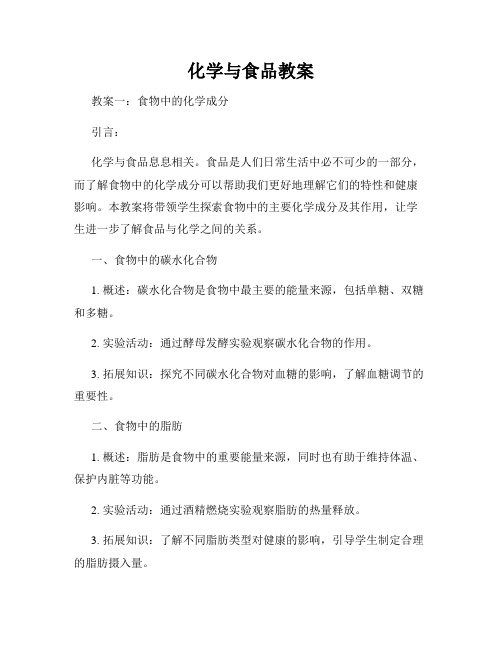 化学与食品教案

教案一：食物中的化学成分

引言：

化学与食品息息相关。食品是人们日常生活中必不可少的一部分，而了解食物中的化学成分可以帮助我们更好地理解它们的特性和健康影响。本教案将带领学生探索食物中的主要化学成分及其作用，让学生进一步了解食品与化学之间的关系。

一、食物中的碳水化合物

1. 概述：碳水化合物是食物中最主要的能量来源，包括单糖、双糖和多糖。

2. 实验活动：通过酵母发酵实验观察碳水化合物的作用。

3. 拓展知识：探究不同碳水化合物对血糖的影响，了解血糖调节的重要性。

二、食物中的脂肪

1. 概述：脂肪是食物中的重要能量来源，同时也有助于维持体温、保护内脏等功能。

2. 实验活动：通过酒精燃烧实验观察脂肪的热量释放。

3. 拓展知识：了解不同脂肪类型对健康的影响，引导学生制定合理的脂肪摄入量。